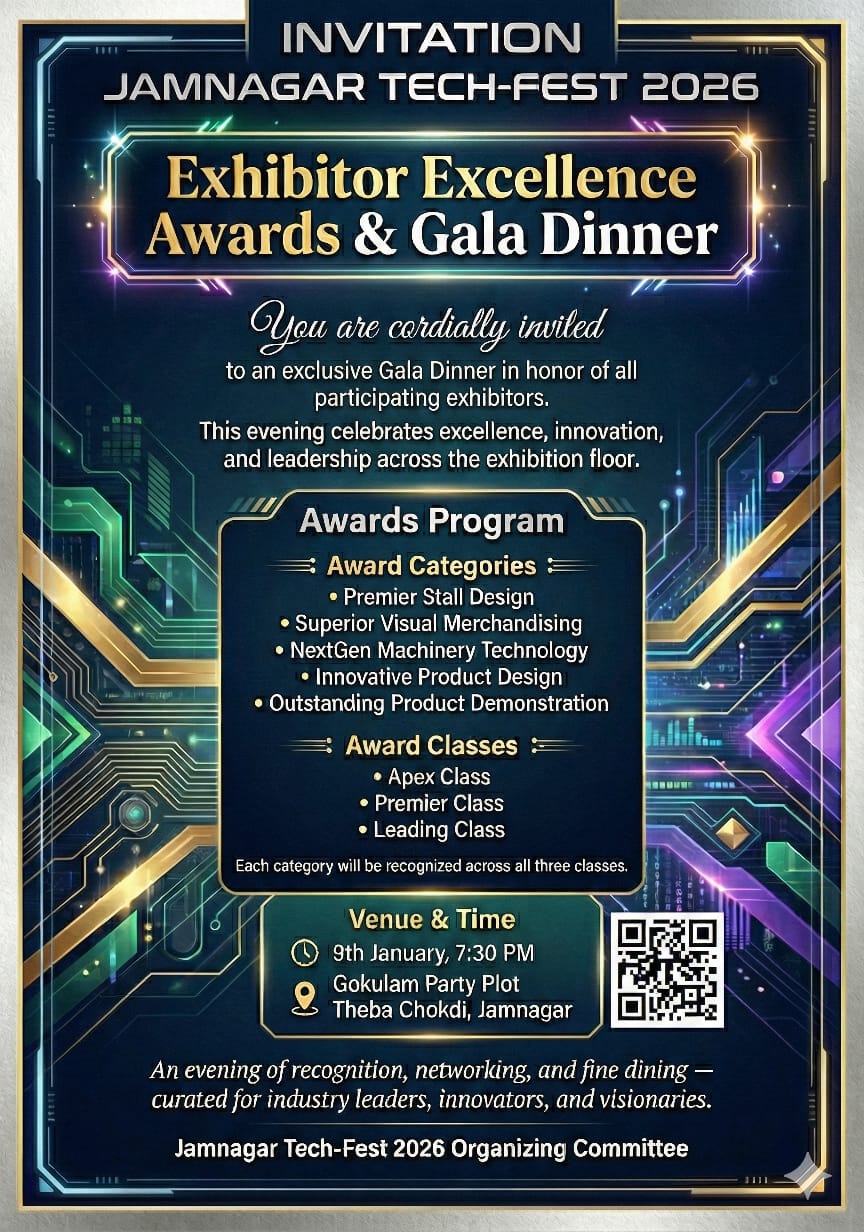 INVITATION
JAMNAGAR TECH-FEST 2026

Exhibitor Excellence
Awards & Gala Dinner

You are cordially invited

to an exclusive Gala Dinner in honor of all participating exhibitors.

This evening celebrates excellence, innovation, and leadership across the exhibition floor.

Awards Program

Award Categories

• Premier Stall Design
• Superior Visual Merchandising
• NextGen Machinery Technology
• Innovative Product Design
• Outstanding Product Demonstration

Award Classes

• Apex Class
• Premier Class
• Leading Class

Each category will be recognized across all three classes.

Venue & Time

9th January, 7:30 PM
Gokulam Party Plot
Theba Chokdi, Jamnagar

An evening of recognition, networking, and fine dining — curated for industry leaders, innovators, and visionaries.

Jamnagar Tech-Fest 2026 Organizing Committee